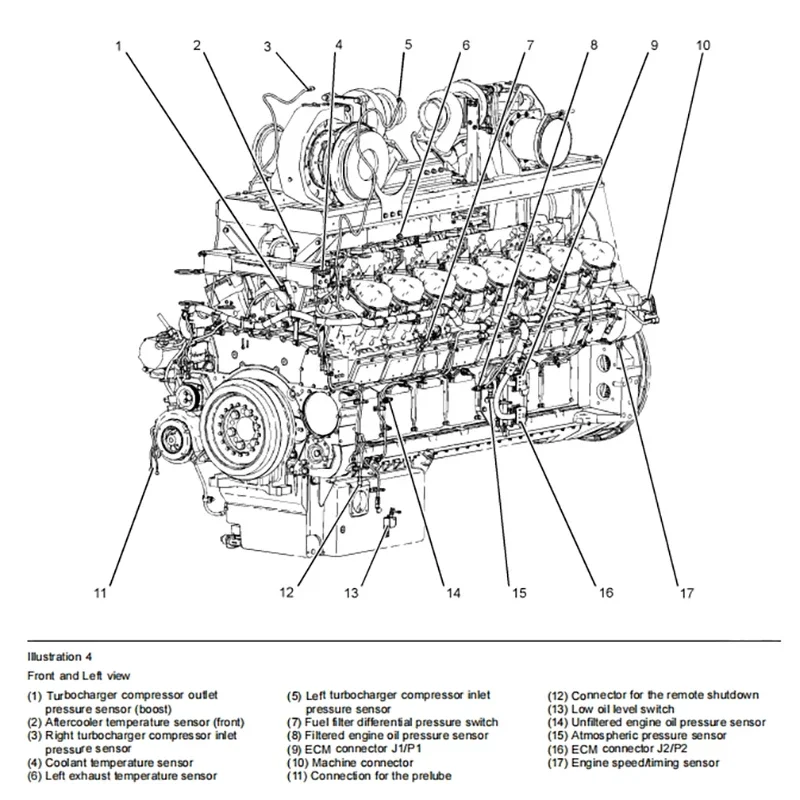 1 2 3 4 5 6 7 8 9 10

11 12 13 14 15 16 17

Illustration 4

Front and Left view

(1) Turbocharger compressor outlet pressure sensor (boost)
(2) Aftercooler temperature sensor (front)
(3) Right turbocharger compressor inlet pressure sensor
(4) Coolant temperature sensor
(6) Left exhaust temperature sensor

(5) Left turbocharger compressor inlet pressure sensor
(7) Fuel filter differential pressure switch
(8) Filtered engine oil pressure sensor
(9) ECM connector J1/P1
(10) Machine connector
(11) Connection for the prelube

(12) Connector for the remote shutdown
(13) Low oil level switch
(14) Unfiltered engine oil pressure sensor
(15) Atmospheric pressure sensor
(16) ECM connector J2/P2
(17) Engine speed/timing sensor